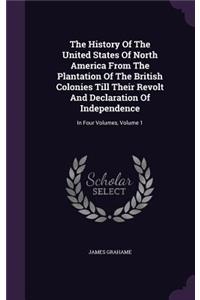 The History Of The United States Of North America From The Plantation Of The British Colonies Till Their Revolt And Declaration Of Independence

In Four Volumes, Volume 1

Scholar SELECT

JAMES GRAHAME